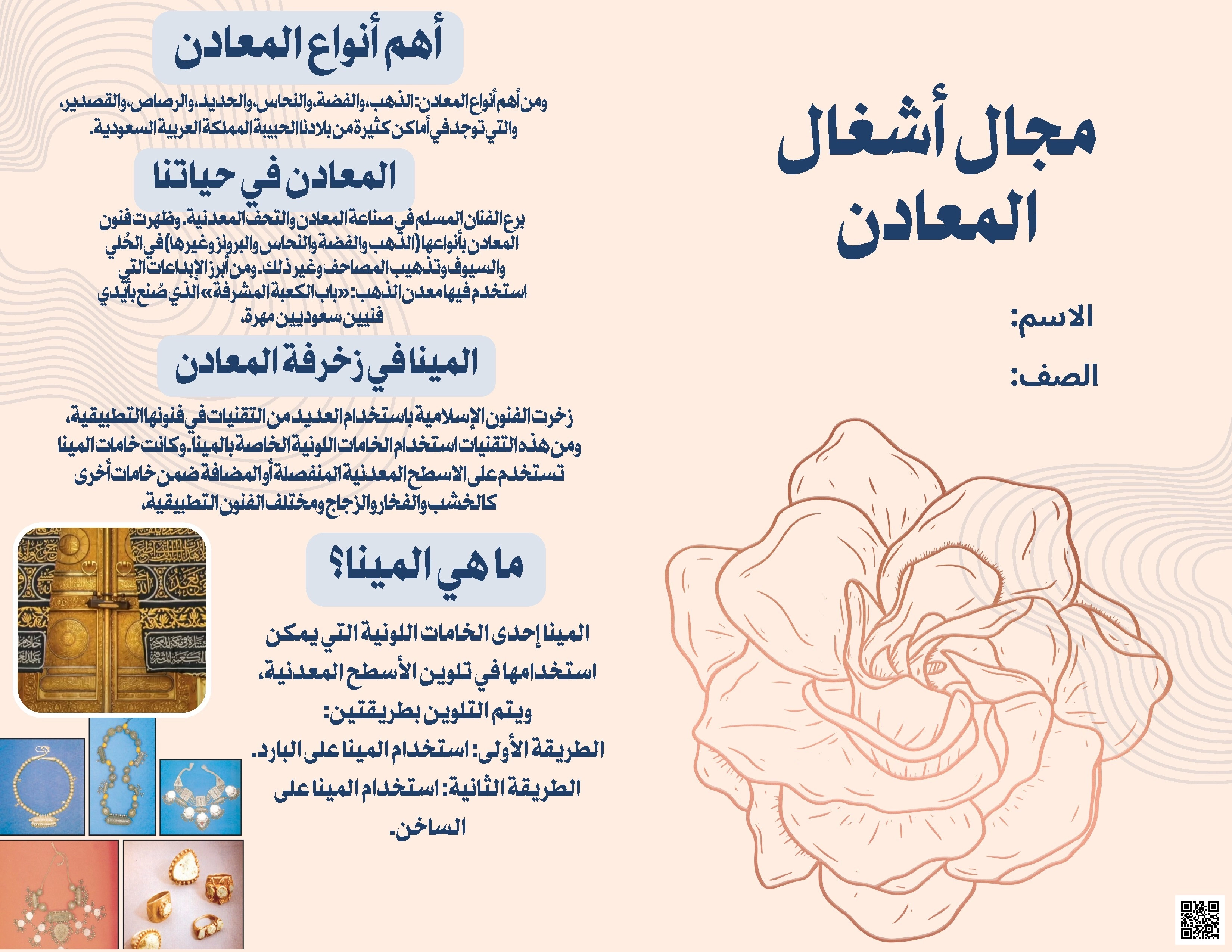 مجال أشغال المعادن

الاسم:

الصف:

أهم أنواع المعادن

ومن أهم أنواع المعادن: الذهب، والفضة، والنحاس، والحديد، والرصاص، والقصدير، والتي توجد في أماكن كثيرة من بلادنا الحبيبة المملكة العربية السعودية.

المعادن في حياتنا

برع الفنان المسلم في صناعة المعادن والتحف المعدنية. وظهرت فنون المعادن بأنواعها (الذهب والفضة والنحاس والبرونز وغيرها) في الحُلي والسيوف وتذهيب المصاحف وغير ذلك. ومن أبرز الإبداعات التي استخدم فيها معدن الذهب: «باب الكعبة المشرفة» الذي صُنع بأيدي فنيين سعوديين مهرة.

المينا في زخرفة المعادن

زخرت الفنون الإسلامية باستخدام العديد من التقنيات في فنونها التطبيقية، ومن هذه التقنيات استخدام الخامات اللونية الخاصة بالمينا. وكانت خامات المينا تستخدم على الاسطح المعدنية المنفصلة أو المضافة ضمن خامات أخرى كالخشب والفخار والزجاج ومختلف الفنون التطبيقية.

ما هي المينا؟

المينا إحدى الخامات اللونية التي يمكن استخدامها في تلوين الأسطح المعدنية، ويتم التلوين بطريقتين:
الطريقة الأولى: استخدام المينا على البارد.
الطريقة الثانية: استخدام المينا على الساخن.